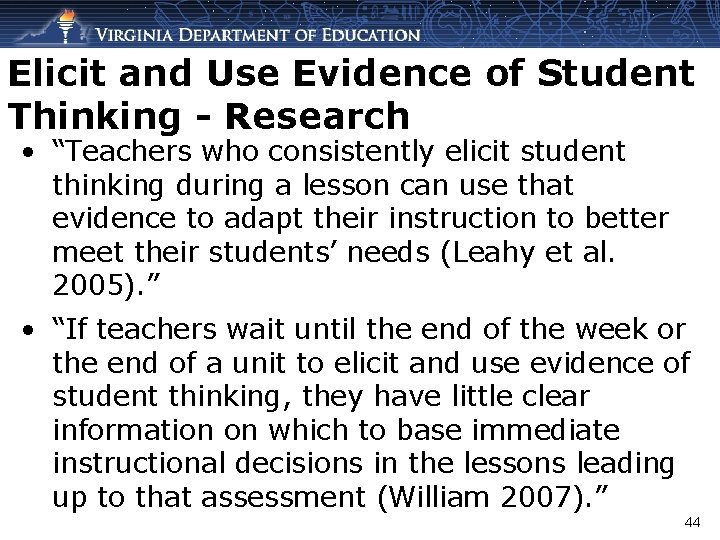 VIRGINIA DEPARTMENT OF EDUCATION

Elicit and Use Evidence of Student Thinking - Research

• “Teachers who consistently elicit student thinking during a lesson can use that evidence to adapt their instruction to better meet their students’ needs (Leahy et al. 2005).”

• “If teachers wait until the end of the week or the end of a unit to elicit and use evidence of student thinking, they have little clear information on which to base immediate instructional decisions in the lessons leading up to that assessment (William 2007).”

44